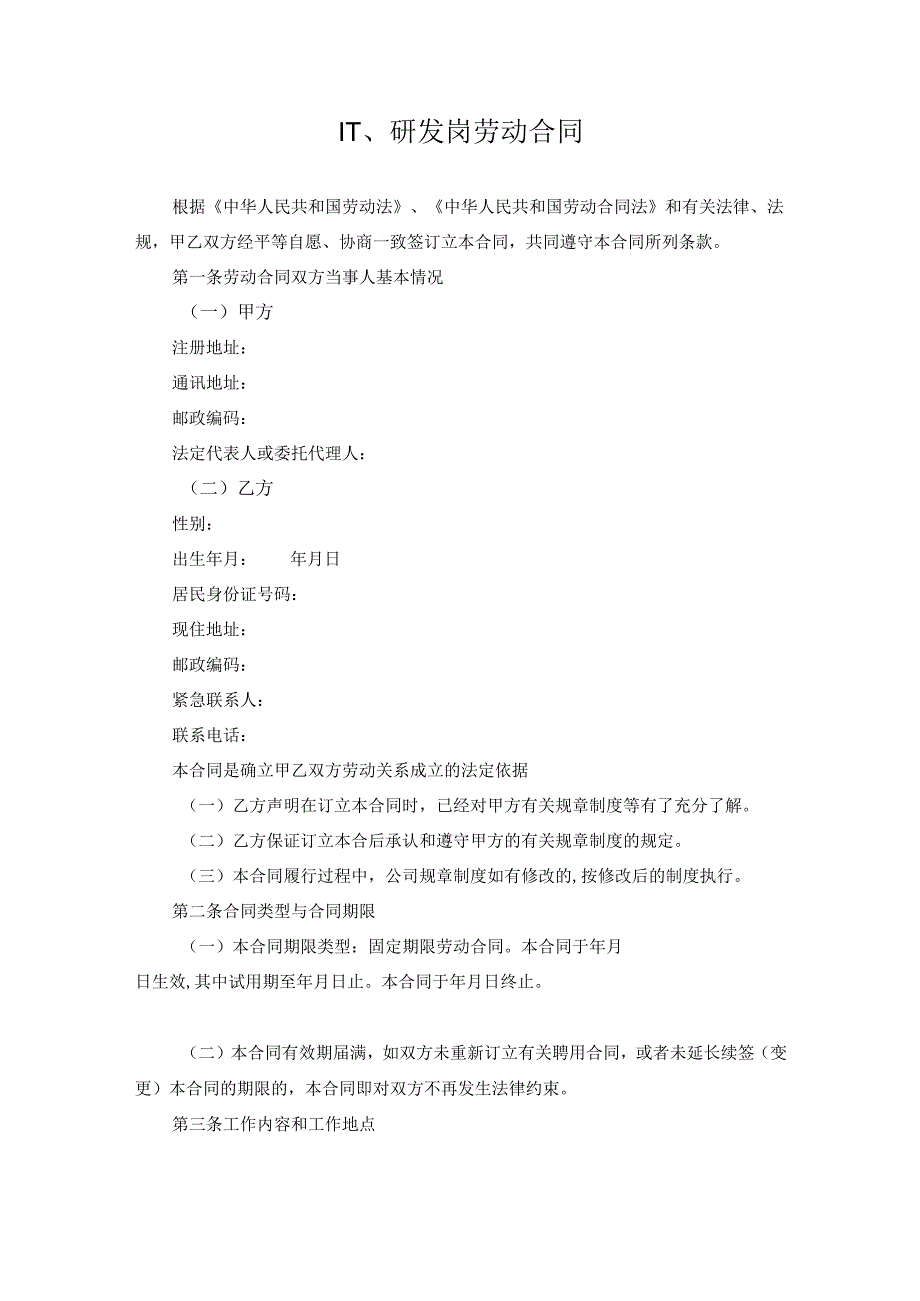 IT、研发岗劳动合同

根据《中华人民共和国劳动法》、《中华人民共和国劳动合同法》和有关法律、法规，甲乙双方经平等自愿、协商一致签订立本合同，共同遵守本合同所列条款。

第一条劳动合同双方当事人基本情况

（一）甲方

注册地址：

通讯地址：

邮政编码：

法定代表人或委托代理人：

（二）乙方

性别：

出生年月：　　年月日

居民身份证号码：

现住地址：

邮政编码：

紧急联系人：

联系电话：

本合同是确立甲乙双方劳动关系成立的法定依据

（一）乙方声明在订立本合同时，已经对甲方有关规章制度等有了充分了解。

（二）乙方保证订立本合后承认和遵守甲方的有关规章制度的规定。

（三）本合同履行过程中，公司规章制度如有修改的,按修改后的制度执行。

第二条合同类型与合同期限

（一）本合同期限类型：固定期限劳动合同。本合同于年月日生效,其中试用期至年月日止。本合同于年月日终止。

（二）本合同有效期届满，如双方未重新订立有关聘用合同，或者未延长续签（变更）本合同的期限的，本合同即对双方不再发生法律约束。

第三条工作内容和工作地点